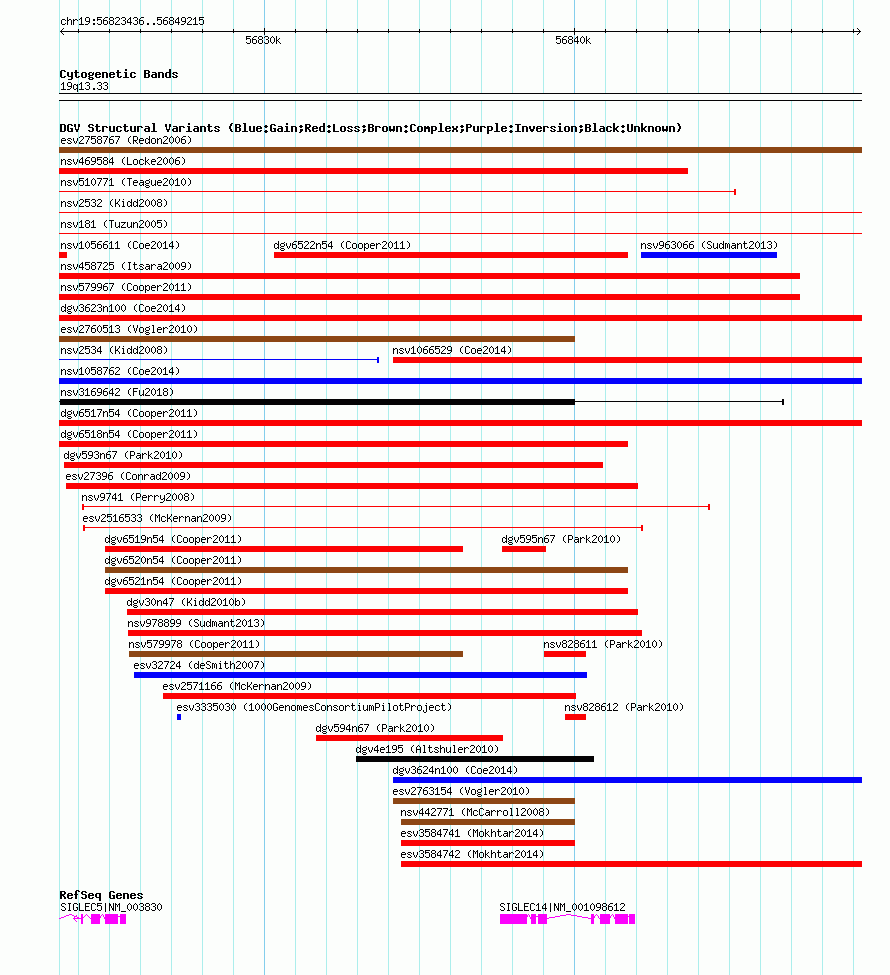 chr19:56823436..56849215

56830k

56840k

Cytogenetic Bands
19q13.33

DGV Structural Variants (Blue:Gain;Red:Loss;Brown:Complex;Purple:Inversion;Black:Unknown)
esv2758767 (Redon2006)
nsv469584 (Locke2006)
nsv510771 (Teague2010)
nsv2532 (Kidd2008)
nsv181 (Tuzun2005)
nsv1056611 (Coe2014)
dgv6522n54 (Cooper2011)
nsv963066 (Sudmant2013)
nsv458725 (Itsara2009)
nsv579967 (Cooper2011)
dgv3623n100 (Coe2014)
esv2760513 (Vogler2010)
nsv2534 (Kidd2008)
nsv1066529 (Coe2014)
nsv1058762 (Coe2014)
nsv3169642 (Fu2018)
dgv6517n54 (Cooper2011)
dgv6518n54 (Cooper2011)
dgv593n67 (Park2010)
esv27396 (Conrad2009)
nsv9741 (Perry2008)
esv2516533 (McKernan2009)
dgv6519n54 (Cooper2011)
dgv595n67 (Park2010)
dgv6520n54 (Cooper2011)
dgv6521n54 (Cooper2011)
dgv30n47 (Kidd2010b)
nsv978899 (Sudmant2013)
nsv579978 (Cooper2011)
nsv828611 (Park2010)
esv32724 (deSmith2007)
esv2571166 (McKernan2009)
esv3335030 (1000GenomesConsortiumPilotProject)
nsv828612 (Park2010)
dgv594n67 (Park2010)
dgv4e195 (Altshuler2010)
dgv3624n100 (Coe2014)
esv2763154 (Vogler2010)
nsv442771 (McCarroll2008)
esv3584741 (Mokhtar2014)
esv3584742 (Mokhtar2014)

RefSeq Genes
SIGLEC5|NM_003830
SIGLEC14|NM_001098612